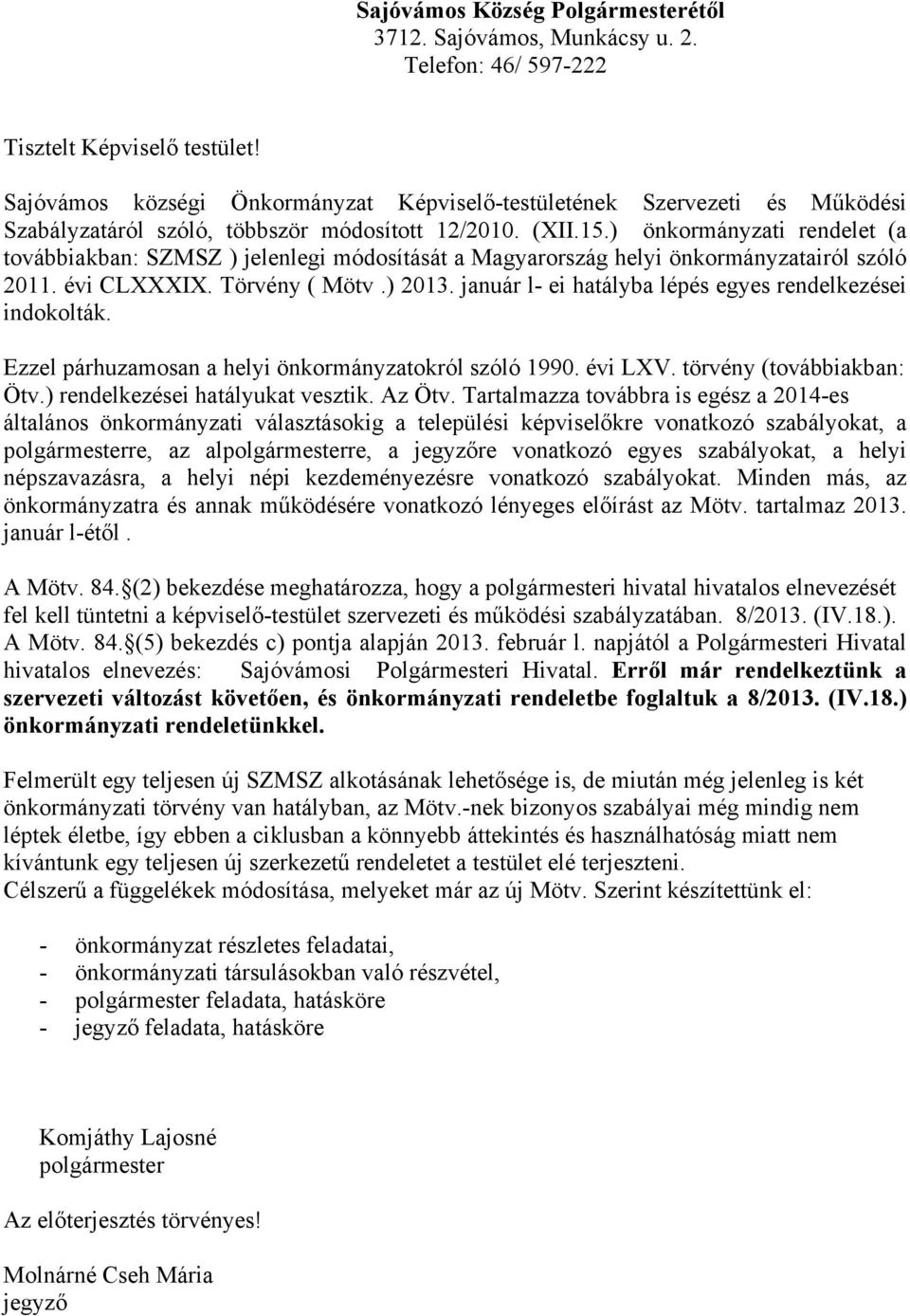 Sajóvámos Község Polgármesterétől
3712. Sajóvámos, Munkácsy u. 2.
Telefon: 46/ 597-222

Tisztelt Képviselő testület!

Sajóvámos községi Önkormányzat Képviselő-testületének Szervezeti és Működési Szabályzatáról szóló, többször módosított 12/2010. (XII.15.) önkormányzati rendelet (a továbbiakban: SZMSZ ) jelenlegi módosítását a Magyarország helyi önkormányzatairól szóló 2011. évi CLXXXIX. Törvény ( Mötv .) 2013. január l- ei hatályba lépés egyes rendelkezései indokolták.

Ezzel párhuzamosan a helyi önkormányzatokról szóló 1990. évi LXV. törvény (továbbiakban: Ötv.) rendelkezései hatályukat vesztik. Az Ötv. Tartalmazza továbbra is egész a 2014-es általános önkormányzati választásokig a települési képviselőkre vonatkozó szabályokat, a polgármesterre, az alpolgármesterre, a jegyzőre vonatkozó egyes szabályokat, a helyi népszavazásra, a helyi népi kezdeményezésre vonatkozó szabályokat. Minden más, az önkormányzatra és annak működésére vonatkozó lényeges előírást az Mötv. tartalmaz 2013. január l-étől .

A Mötv. 84.§(2) bekezdése meghatározza, hogy a polgármesteri hivatal hivatalos elnevezését fel kell tüntetni a képviselő-testület szervezeti és működési szabályzatában. 8/2013. (IV.18.). A Mötv. 84.§(5) bekezdés c) pontja alapján 2013. február l. napjától a Polgármesteri Hivatal hivatalos elnevezés: Sajóvámosi Polgármesteri Hivatal. Erről már rendelkeztünk a szervezeti változást követően, és önkormányzati rendeletbe foglaltuk a 8/2013. (IV.18.) önkormányzati rendeletünkkel.

Felmerült egy teljesen új SZMSZ alkotásának lehetősége is, de miután még jelenleg is két önkormányzati törvény van hatályban, az Mötv.-nek bizonyos szabályai még mindig nem léptek életbe, így ebben a ciklusban a könnyebb áttekintés és használhatóság miatt nem kívántunk egy teljesen új szerkezetű rendeletet a testület elé terjeszteni.
Célszerű a függelékek módosítása, melyeket már az új Mötv. Szerint készítettünk el:

- önkormányzat részletes feladatai,
- önkormányzati társulásokban való részvétel,
- polgármester feladata, hatásköre
- jegyző feladata, hatásköre

Komjáthy Lajosné
polgármester

Az előterjesztés törvényes!

Molnárné Cseh Mária
jegyző